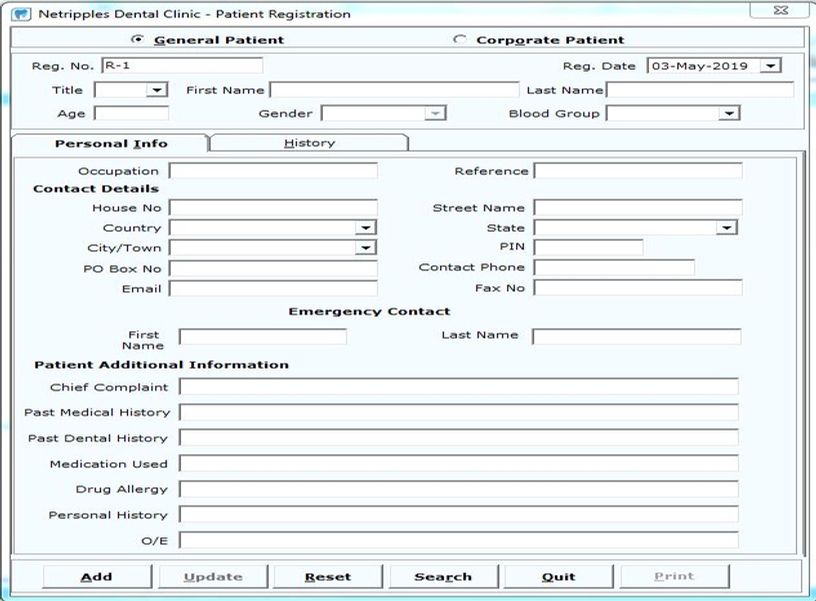 Netripples Dental Clinic - Patient Registration

General Patient

Corporate Patient

Reg. No. R-1

Reg. Date 03-May-2019

Title

First Name

Last Name

Age

Gender

Blood Group

Personal Info

History

Occupation

Reference

Contact Details

House No

Street Name

Country

State

City/Town

PIN

PO Box No

Contact Phone

Email

Fax No

Emergency Contact

First Name

Last Name

Patient Additional Information

Chief Complaint

Past Medical History

Past Dental History

Medication Used

Drug Allergy

Personal History

O/E

Add

Update

Reset

Search

Quit

Print